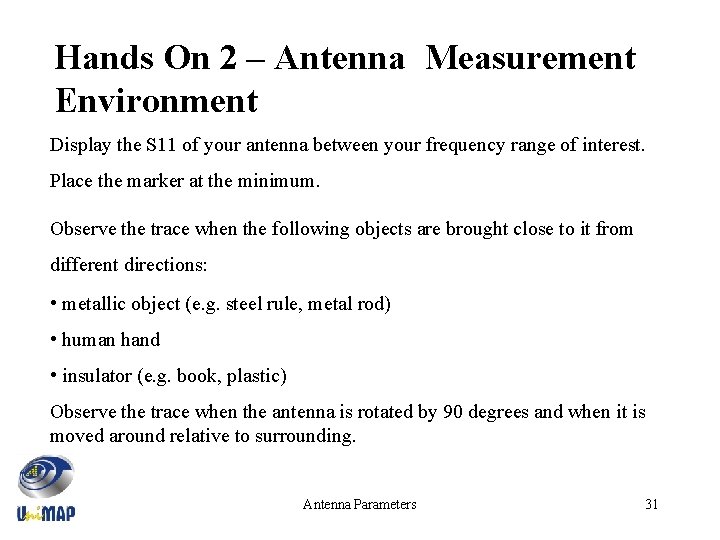 Hands On 2 – Antenna Measurement Environment

Display the S11 of your antenna between your frequency range of interest.

Place the marker at the minimum.

Observe the trace when the following objects are brought close to it from different directions:

• metallic object (e.g. steel rule, metal rod)

• human hand

• insulator (e.g. book, plastic)

Observe the trace when the antenna is rotated by 90 degrees and when it is moved around relative to surrounding.

UniMAP

Antenna Parameters

31